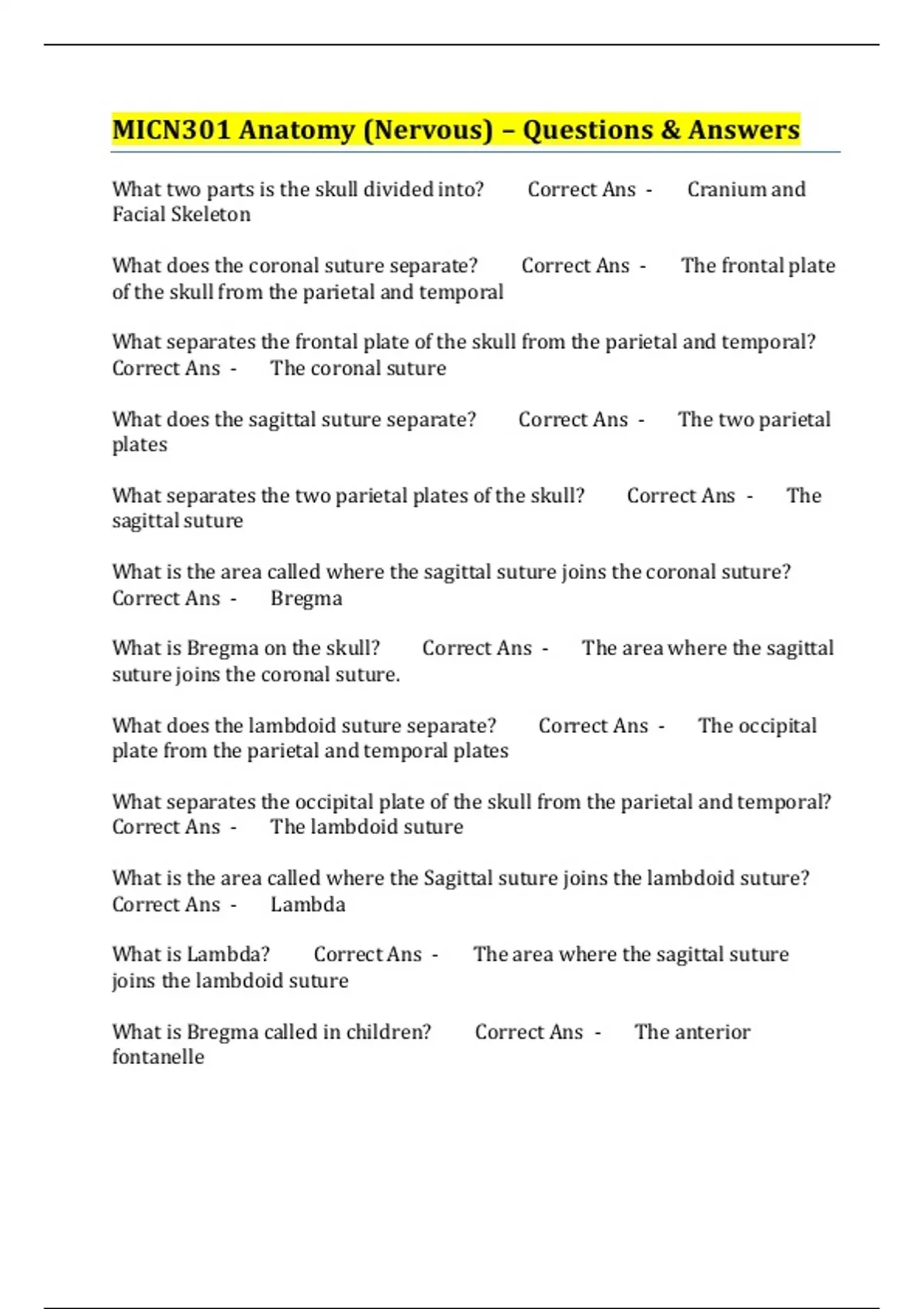 MICN301 Anatomy (Nervous) – Questions & Answers

What two parts is the skull divided into? Correct Ans - Cranium and Facial Skeleton

What does the coronal suture separate? Correct Ans - The frontal plate of the skull from the parietal and temporal

What separates the frontal plate of the skull from the parietal and temporal? Correct Ans - The coronal suture

What does the sagittal suture separate? Correct Ans - The two parietal plates

What separates the two parietal plates of the skull? Correct Ans - The sagittal suture

What is the area called where the sagittal suture joins the coronal suture? Correct Ans - Bregma

What is Bregma on the skull? Correct Ans - The area where the sagittal suture joins the coronal suture.

What does the lambdoid suture separate? Correct Ans - The occipital plate from the parietal and temporal plates

What separates the occipital plate of the skull from the parietal and temporal? Correct Ans - The lambdoid suture

What is the area called where the Sagittal suture joins the lambdoid suture? Correct Ans - Lambda

What is Lambda? Correct Ans - The area where the sagittal suture joins the lambdoid suture

What is Bregma called in children? Correct Ans - The anterior fontanelle